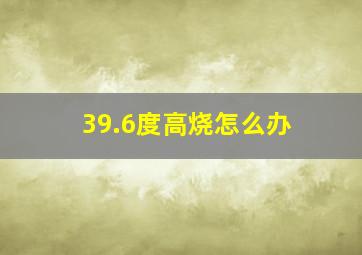 39.6度高烧怎么办